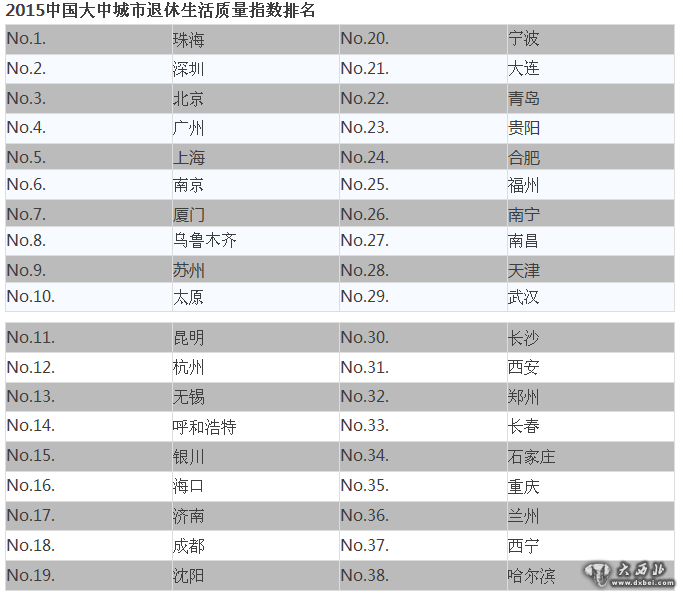 2015中国大中城市退休生活质量指数排名

| No.1. | 珠海 | No.20. | 宁波 |
|---|---|---|---|
| No.2. | 深圳 | No.21. | 大连 |
| No.3. | 北京 | No.22. | 青岛 |
| No.4. | 广州 | No.23. | 贵阳 |
| No.5. | 上海 | No.24. | 合肥 |
| No.6. | 南京 | No.25. | 福州 |
| No.7. | 厦门 | No.26. | 南宁 |
| No.8. | 乌鲁木齐 | No.27. | 南昌 |
| No.9. | 苏州 | No.28. | 天津 |
| No.10. | 太原 | No.29. | 武汉 |

| No.11. | 昆明 | No.30. | 长沙 |
|---|---|---|---|
| No.12. | 杭州 | No.31. | 西安 |
| No.13. | 无锡 | No.32. | 郑州 |
| No.14. | 呼和浩特 | No.33. | 长春 |
| No.15. | 银川 | No.34. | 石家庄 |
| No.16. | 海口 | No.35. | 重庆 |
| No.17. | 济南 | No.36. | 兰州 |
| No.18. | 成都 | No.37. | 西宁 |
| No.19. | 沈阳 | No.38. | 哈尔滨 |

大西北
www.dxbei.com